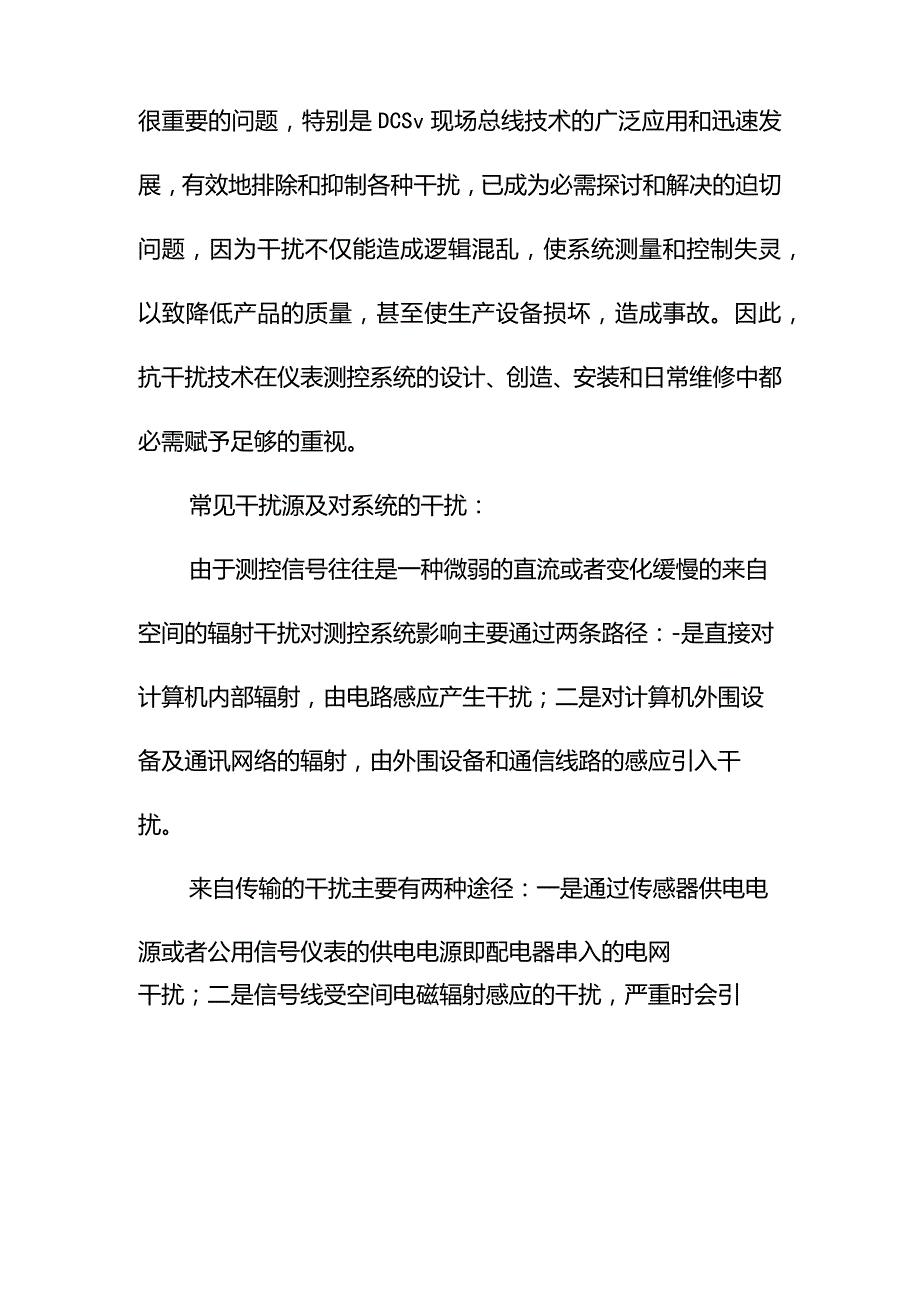 很重要的问题，特别是 DCSv 现场总线技术的广泛应用和迅速发展，有效地排除和抑制各种干扰，已成为必需探讨和解决的迫切问题，因为干扰不仅能造成逻辑混乱，使系统测量和控制失灵，以致降低产品的质量，甚至使生产设备损坏，造成事故。因此，抗干扰技术在仪表测控系统的设计、创造、安装和日常维修中都必需赋予足够的重视。

常见干扰源及对系统的干扰：

由于测控信号往往是一种微弱的直流或者变化缓慢的来自空间的辐射干扰对测控系统影响主要通过两条路径：-是直接对计算机内部辐射，由电路感应产生干扰；二是对计算机外围设备及通讯网络的辐射，由外围设备和通信线路的感应引入干扰。

来自传输的干扰主要有两种途径：一是通过传感器供电电源或者公用信号仪表的供电电源即配电器串入的电网干扰；二是信号线受空间电磁辐射感应的干扰，严重时会引